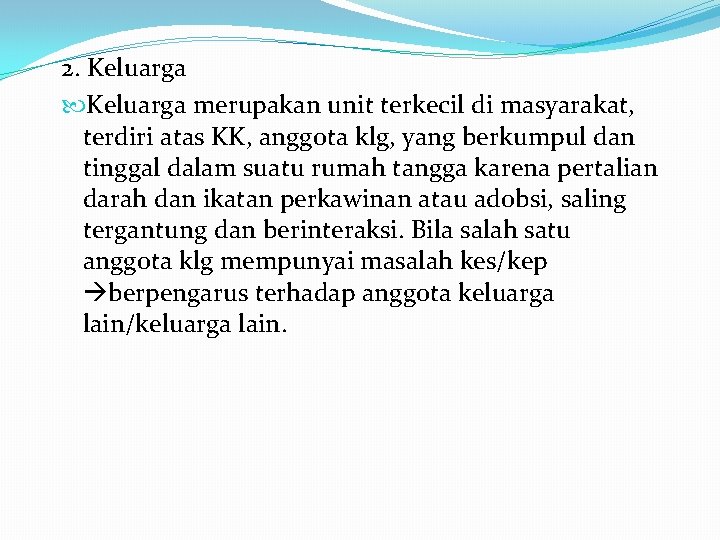 2. Keluarga

Keluarga merupakan unit terkecil di masyarakat, terdiri atas KK, anggota klg, yang berkumpul dan tinggal dalam suatu rumah tangga karena pertalian darah dan ikatan perkawinan atau adobsi, saling tergantung dan berinteraksi. Bila salah satu anggota klg mempunyai masalah kes/kep →berpengarus terhadap anggota keluarga lain/keluarga lain.